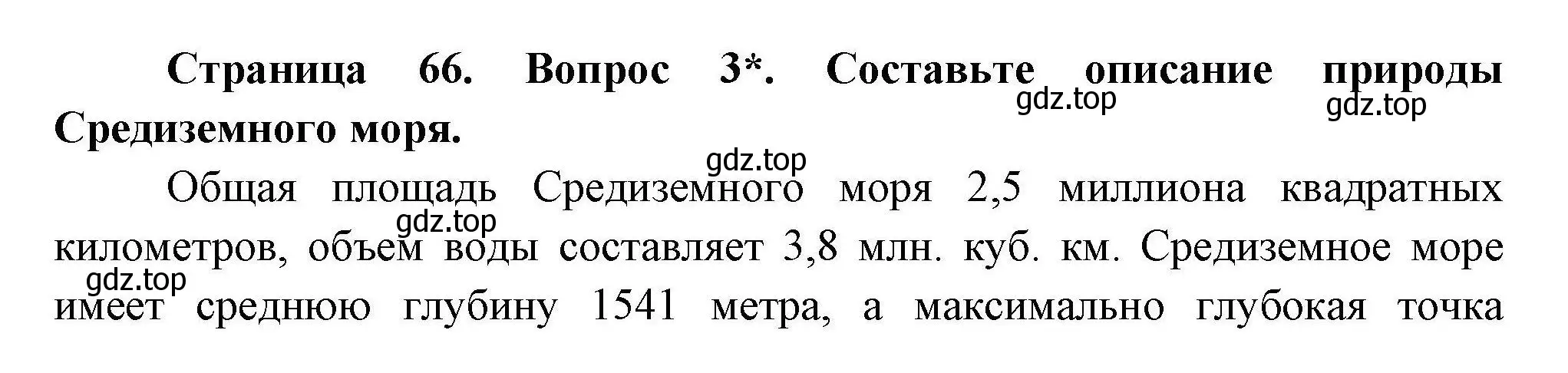 **Страница 66. Вопрос 3\*. Составьте описание природы Средиземного моря.**

gdz.top gdz.top

gdz.top

Общая площадь Средиземного моря 2,5 миллиона квадратных километров, объем воды составляет 3,8 млн. куб. км. Средиземное море имеет среднюю глубину 1541 метра, а максимально глубокая точка

gdz.top

gdz.top